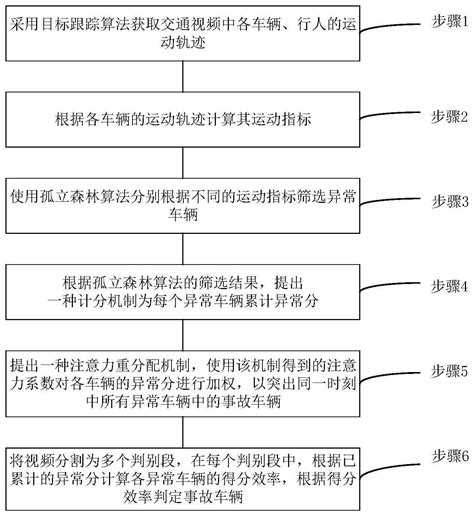 采用目标跟踪算法获取交通视频中各车辆、行人的运动轨迹

步骤1

根据各车辆的运动轨迹计算其运动指标

步骤2

使用孤立森林算法分别根据不同的运动指标筛选异常车辆

步骤3

根据孤立森林算法的筛选结果，提出一种计分机制为每个异常车辆累计异常分

步骤4

提出一种注意力重分配机制，使用该机制得到的注意力系数对各车辆的异常分进行加权，以突出同一时刻中所有异常车辆中的事故车辆

步骤5

将视频分割为多个判别段，在每个判别段中，根据已累计的异常分计算各异常车辆的得分效率，根据得分效率判定事故车辆

步骤6